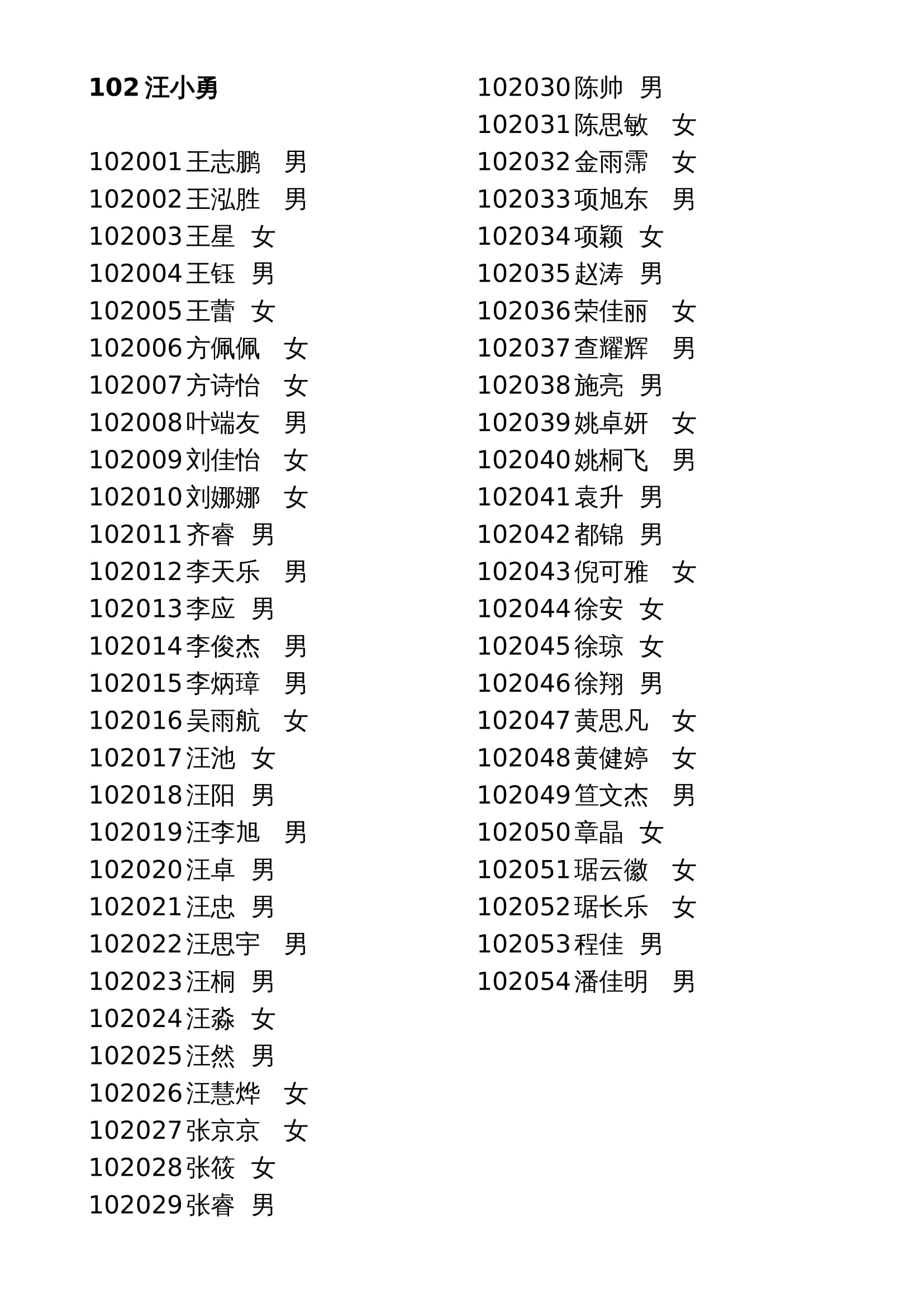 102 汪小勇

102001 王志鹏 男
102002 王泓胜 男
102003 王星 女
102004 王钰 男
102005 王蕾 女
102006 方佩佩 女
102007 方诗怡 女
102008 叶端友 男
102009 刘佳怡 女
102010 刘娜娜 女
102011 齐睿 男
102012 李天乐 男
102013 李应 男
102014 李俊杰 男
102015 李炳璋 男
102016 吴雨航 女
102017 汪池 女
102018 汪阳 男
102019 汪李旭 男
102020 汪卓 男
102021 汪忠 男
102022 汪思宇 男
102023 汪桐 男
102024 汪淼 女
102025 汪然 男
102026 汪慧烨 女
102027 张京京 女
102028 张筱 女
102029 张睿 男

102030 陈帅 男
102031 陈思敏 女
102032 金雨霈 女
102033 项旭东 男
102034 项颖 女
102035 赵涛 男
102036 荣佳丽 女
102037 查耀辉 男
102038 施亮 男
102039 姚卓妍 女
102040 姚桐飞 男
102041 袁升 男
102042 都锦 男
102043 倪可雅 女
102044 徐安 女
102045 徐琼 女
102046 徐翔 男
102047 黄思凡 女
102048 黄健婷 女
102049 笪文杰 男
102050 章晶 女
102051 琚云徽 女
102052 琚长乐 女
102053 程佳 男
102054 潘佳明 男